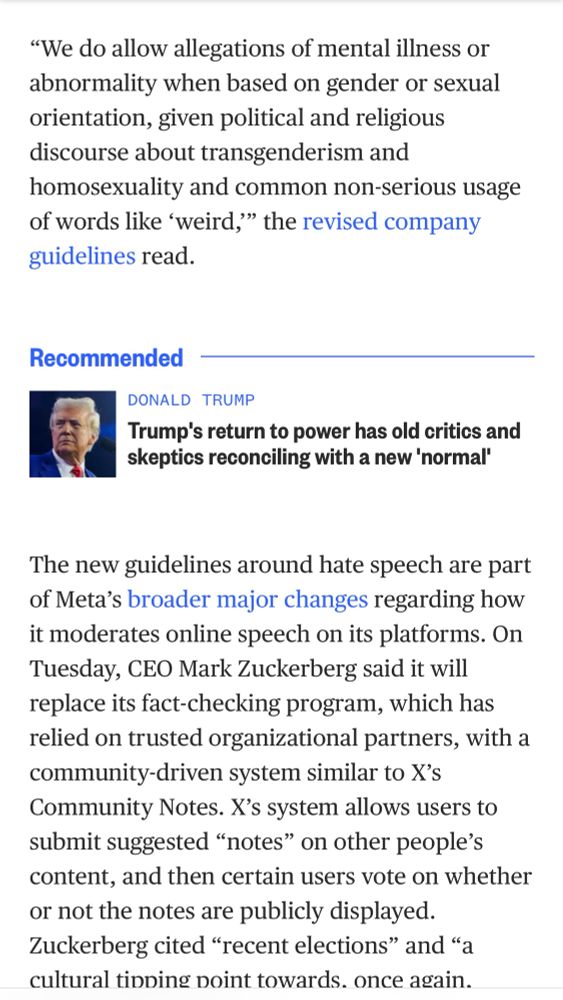 “We do allow allegations of mental illness or abnormality when based on gender or sexual orientation, given political and religious discourse about transgenderism and homosexuality and common non-serious usage of words like ‘weird,’” the revised company guidelines read.

Recommended

DONALD TRUMP

Trump's return to power has old critics and skeptics reconciling with a new 'normal'

The new guidelines around hate speech are part of Meta’s broader major changes regarding how it moderates online speech on its platforms. On Tuesday, CEO Mark Zuckerberg said it will replace its fact-checking program, which has relied on trusted organizational partners, with a community-driven system similar to X’s Community Notes. X’s system allows users to submit suggested “notes” on other people’s content, and then certain users vote on whether or not the notes are publicly displayed. Zuckerberg cited “recent elections” and “a cultural tipping point towards, once again,